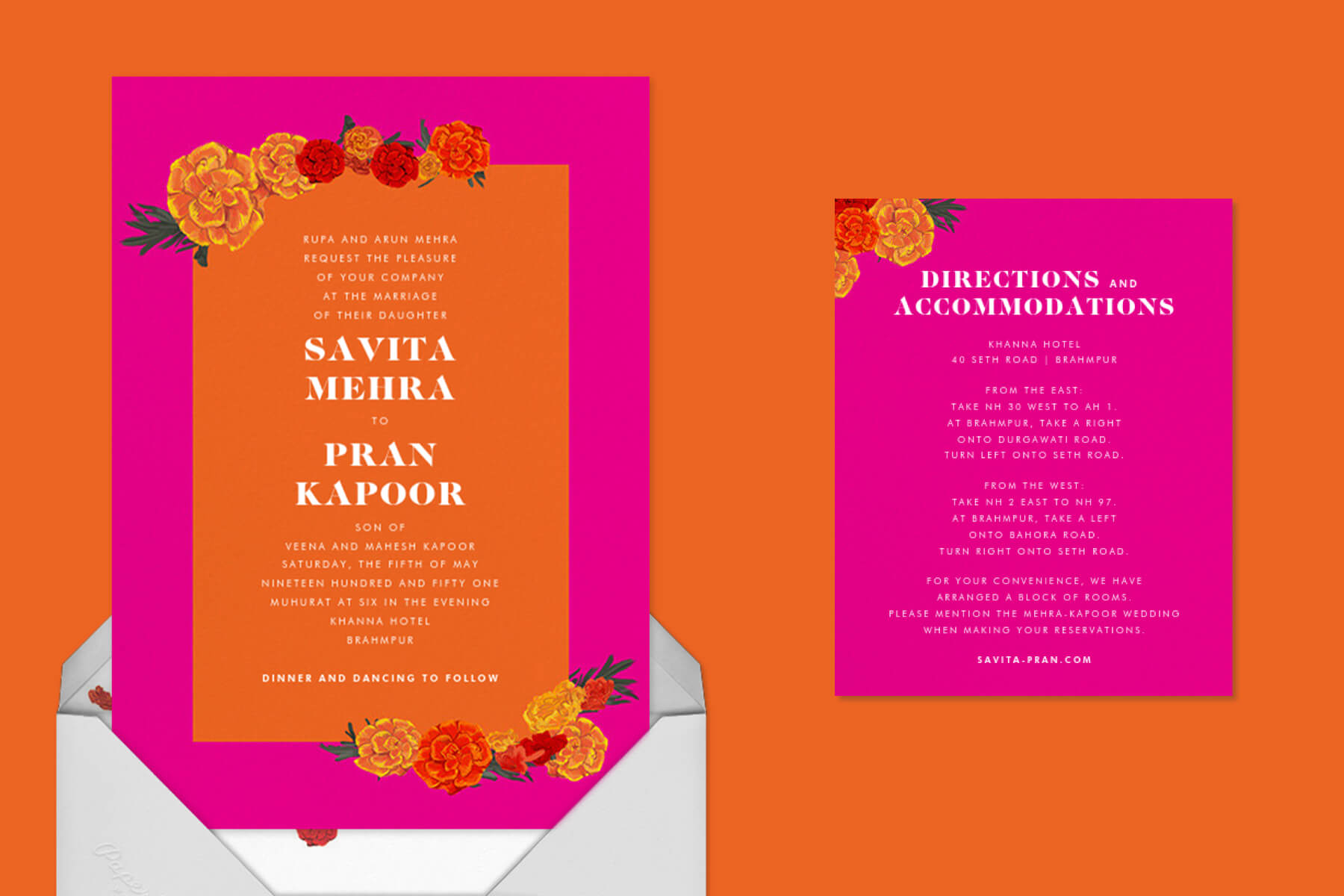 RUPA AND ARUN MEHRA
REQUEST THE PLEASURE
OF YOUR COMPANY
AT THE MARRIAGE
OF THEIR DAUGHTER

SAVITA
MEHRA

TO

PRAN
KAPOOR

SON OF
VEENA AND MAHESH KAPOOR
SATURDAY, THE FIFTH OF MAY
NINETEEN HUNDRED AND FIFTY ONE
MUHURAT AT SIX IN THE EVENING
KHANNA HOTEL
BRAHMPUR

DINNER AND DANCING TO FOLLOW

DIRECTIONS AND ACCOMMODATIONS

KHANNA HOTEL
40 SETH ROAD | BRAHMPUR

FROM THE EAST:
TAKE NH 30 WEST TO AH 1.
AT BRAHMPUR, TAKE A RIGHT
ONTO DURGAWATI ROAD.
TURN LEFT ONTO SETH ROAD.

FROM THE WEST:
TAKE NH 2 EAST TO NH 97.
AT BRAHMPUR, TAKE A LEFT
ONTO BAHORA ROAD.
TURN RIGHT ONTO SETH ROAD.

FOR YOUR CONVENIENCE, WE HAVE
ARRANGED A BLOCK OF ROOMS.
PLEASE MENTION THE MEHRA-KAPOOR WEDDING
WHEN MAKING YOUR RESERVATIONS.

SAVITA-PRAN.COM